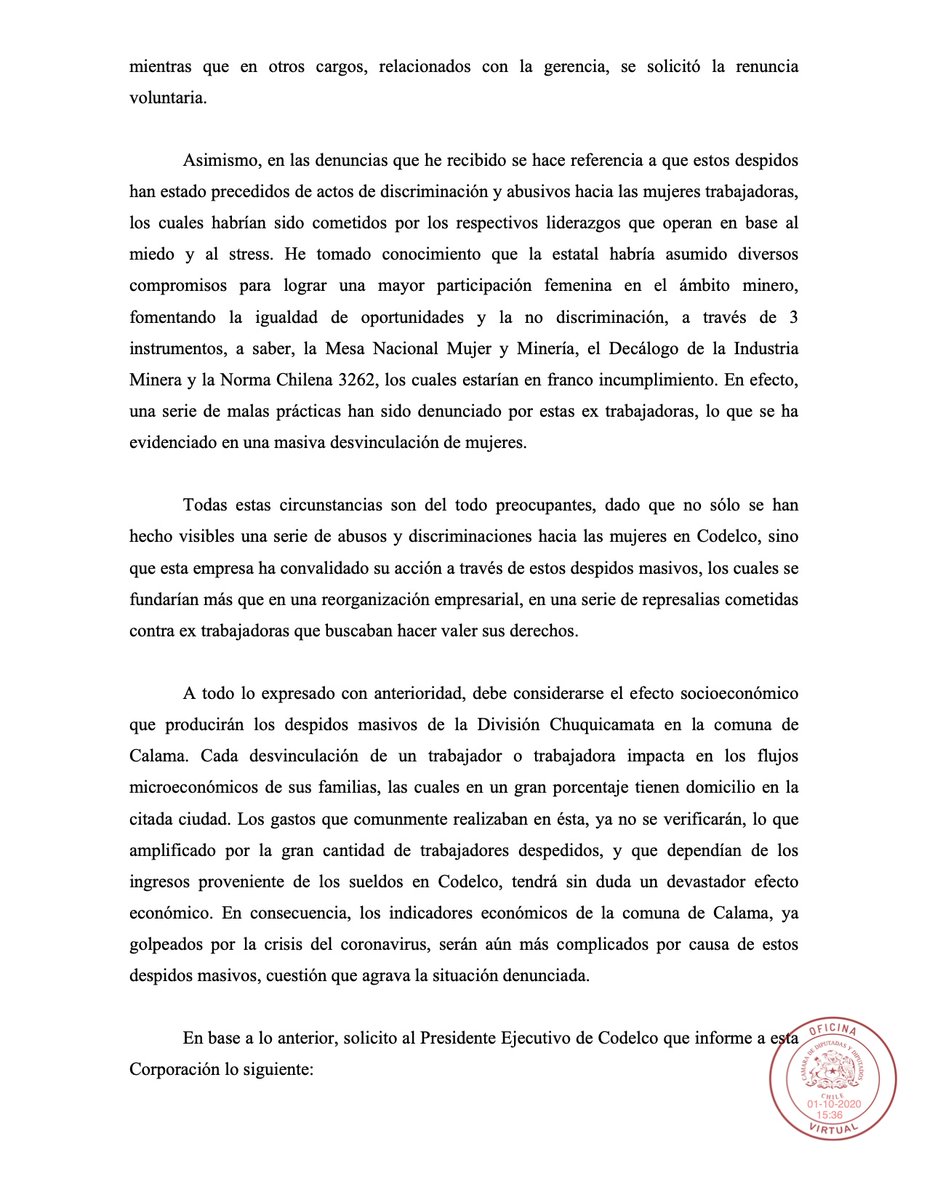 mientras que en otros cargos, relacionados con la gerencia, se solicitó la renuncia voluntaria.

Asimismo, en las denuncias que he recibido se hace referencia a que estos despidos han estado precedidos de actos de discriminación y abusivos hacia las mujeres trabajadoras, los cuales habrían sido cometidos por los respectivos liderazgos que operan en base al miedo y al stress. He tomado conocimiento que la estatal habría asumido diversos compromisos para lograr una mayor participación femenina en el ámbito minero, fomentando la igualdad de oportunidades y la no discriminación, a través de 3 instrumentos, a saber, la Mesa Nacional Mujer y Minería, el Decálogo de la Industria Minera y la Norma Chilena 3262, los cuales estarían en franco incumplimiento. En efecto, una serie de malas prácticas han sido denunciado por estas ex trabajadoras, lo que se ha evidenciado en una masiva desvinculación de mujeres.

Todas estas circunstancias son del todo preocupantes, dado que no sólo se han hecho visibles una serie de abusos y discriminaciones hacia las mujeres en Codelco, sino que esta empresa ha convalidado su acción a través de estos despidos masivos, los cuales se fundarían más que en una reorganización empresarial, en una serie de represalias cometidas contra ex trabajadoras que buscaban hacer valer sus derechos.

A todo lo expresado con anterioridad, debe considerarse el efecto socioeconómico que producirán los despidos masivos de la División Chuquicamata en la comuna de Calama. Cada desvinculación de un trabajador o trabajadora impacta en los flujos microeconómicos de sus familias, las cuales en un gran porcentaje tienen domicilio en la citada ciudad. Los gastos que comunmente realizaban en ésta, ya no se verificarán, lo que amplificado por la gran cantidad de trabajadores despedidos, y que dependían de los ingresos proveniente de los sueldos en Codelco, tendrá sin duda un devastador efecto económico. En consecuencia, los indicadores económicos de la comuna de Calama, ya golpeados por la crisis del coronavirus, serán aún más complicados por causa de estos despidos masivos, cuestión que agrava la situación denunciada.

En base a lo anterior, solicito al Presidente Ejecutivo de Codelco que informe a esta Corporación lo siguiente:

OFICINA
CÁMARA DE DIPUTADAS Y DIPUTADOS
CHILE
01-10-2020
15:36
VIRTUAL